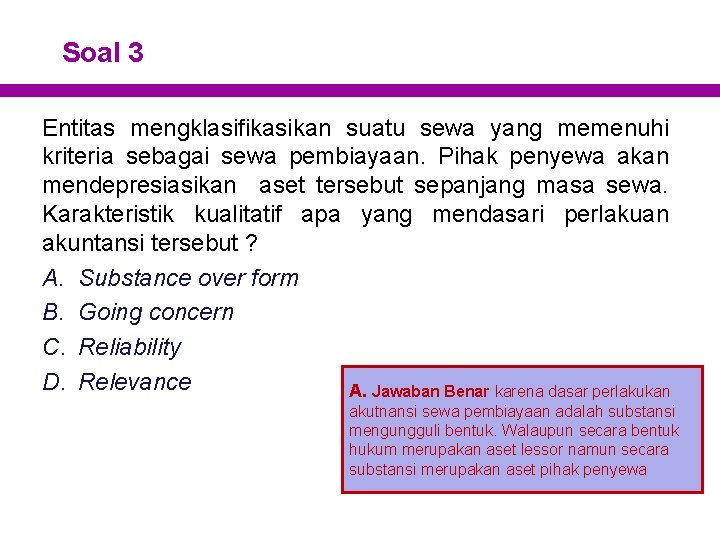 Soal 3

Entitas mengklasifikasikan suatu sewa yang memenuhi kriteria sebagai sewa pembiayaan. Pihak penyewa akan mendepresiasikan aset tersebut sepanjang masa sewa. Karakteristik kualitatif apa yang mendasari perlakuan akuntansi tersebut ?

A. Substance over form
B. Going concern
C. Reliability
D. Relevance

A. Jawaban Benar karena dasar perlakukan akutnansi sewa pembiayaan adalah substansi mengungguli bentuk. Walaupun secara bentuk hukum merupakan aset lessor namun secara substansi merupakan aset pihak penyewa